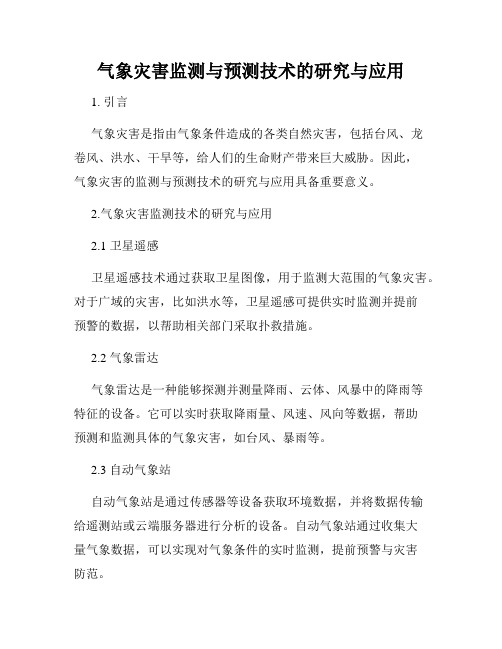 气象灾害监测与预测技术的研究与应用

1. 引言

气象灾害是指由气象条件造成的各类自然灾害，包括台风、龙卷风、洪水、干旱等，给人们的生命财产带来巨大威胁。因此，气象灾害的监测与预测技术的研究与应用具备重要意义。

2.气象灾害监测技术的研究与应用

2.1 卫星遥感

卫星遥感技术通过获取卫星图像，用于监测大范围的气象灾害。对于广域的灾害，比如洪水等，卫星遥感可提供实时监测并提前预警的数据，以帮助相关部门采取扑救措施。

2.2 气象雷达

气象雷达是一种能够探测并测量降雨、云体、风暴中的降雨等特征的设备。它可以实时获取降雨量、风速、风向等数据，帮助预测和监测具体的气象灾害，如台风、暴雨等。

2.3 自动气象站

自动气象站是通过传感器等设备获取环境数据，并将数据传输给遥测站或云端服务器进行分析的设备。自动气象站通过收集大量气象数据，可以实现对气象条件的实时监测，提前预警与灾害防范。